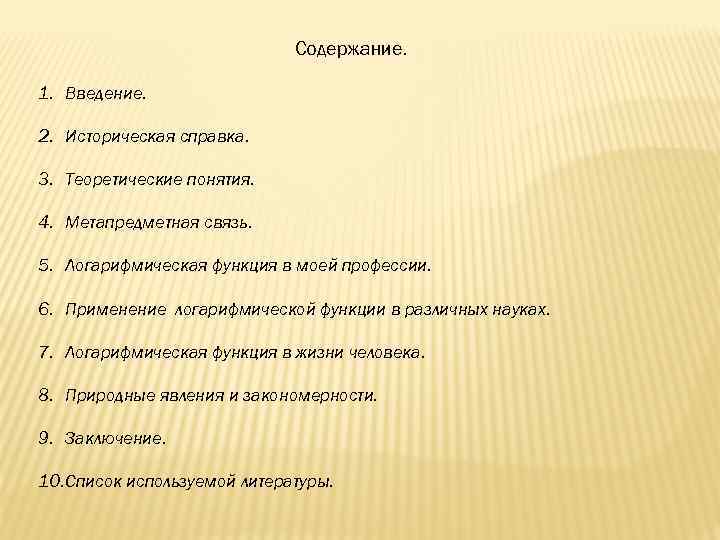 Содержание.

1. Введение.

2. Историческая справка.

3. Теоретические понятия.

4. Метапредметная связь.

5. Логарифмическая функция в моей профессии.

6. Применение логарифмической функции в различных науках.

7. Логарифмическая функция в жизни человека.

8. Природные явления и закономерности.

9. Заключение.

10.Список используемой литературы.